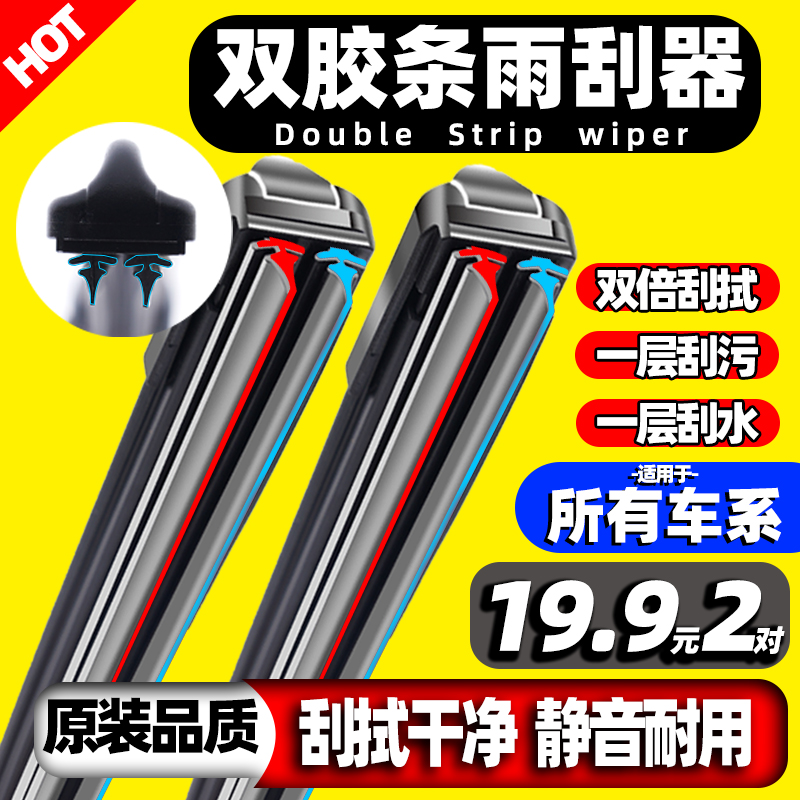 HOT

双胶条雨刮器
Double Strip wiper

双倍刮拭
一层刮污
一层刮水

-适用于-
所有车系

19.9元2对

原装品质
刮拭干净 静音耐用